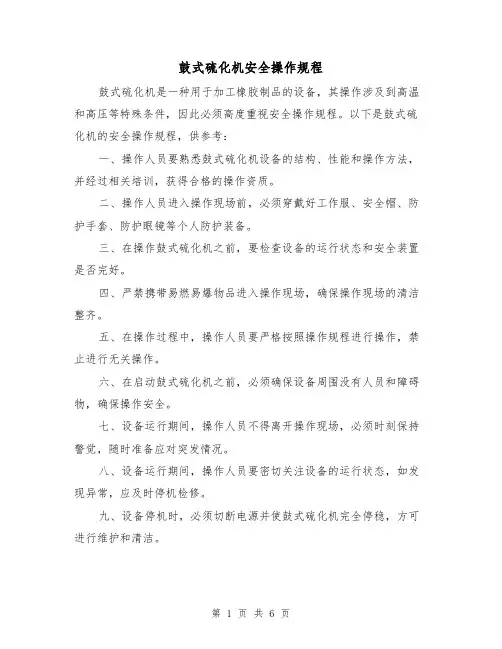 鼓式硫化机安全操作规程

鼓式硫化机是一种用于加工橡胶制品的设备，其操作涉及到高温和高压等特殊条件，因此必须高度重视安全操作规程。以下是鼓式硫化机的安全操作规程，供参考：

一、操作人员要熟悉鼓式硫化机设备的结构、性能和操作方法，并经过相关培训，获得合格的操作资质。

二、操作人员进入操作现场前，必须穿戴好工作服、安全帽、防护手套、防护眼镜等个人防护装备。

三、在操作鼓式硫化机之前，要检查设备的运行状态和安全装置是否完好。

四、严禁携带易燃易爆物品进入操作现场，确保操作现场的清洁整齐。

五、在操作过程中，操作人员要严格按照操作规程进行操作，禁止进行无关操作。

六、在启动鼓式硫化机之前，必须确保设备周围没有人员和障碍物，确保操作安全。

七、设备运行期间，操作人员不得离开操作现场，必须时刻保持警觉，随时准备应对突发情况。

八、设备运行期间，操作人员要密切关注设备的运行状态，如发现异常，应及时停机检修。

九、设备停机时，必须切断电源并使鼓式硫化机完全停稳，方可进行维护和清洁。

第 1 页 共 6 页